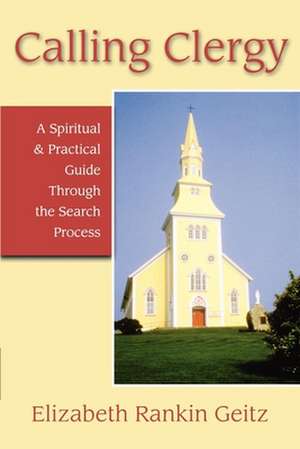 Calling Clergy

A Spiritual & Practical Guide Through the Search Process

Elizabeth Rankin Geitz